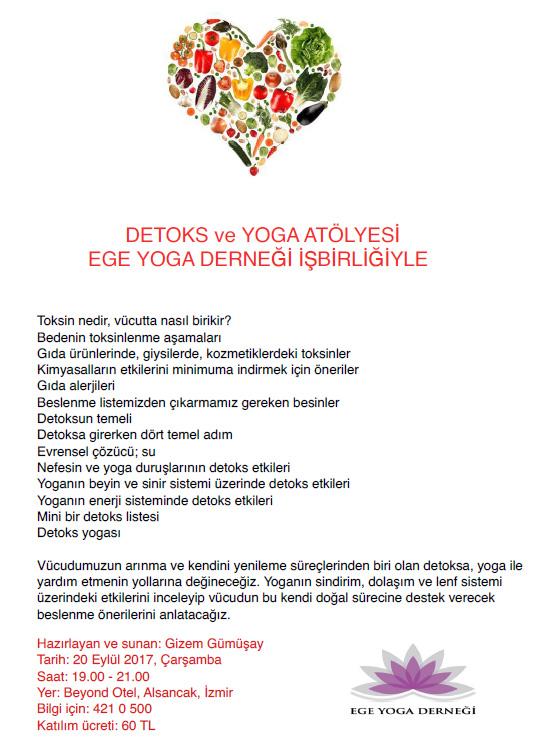 DETOKS ve YOGA ATÖLYESİ
EGE YOGA DERNEĞİ İŞBİRLİĞİYLE

Toksin nedir, vücutta nasıl birikir?
Bedenin toksinlenme aşamaları
Gıda ürünlerinde, giysilerde, kozmetiklerdeki toksinler
Kimyasalların etkilerini minimuma indirmek için öneriler
Gıda alerjileri
Beslenme listemizden çıkarmamız gereken besinler
Detoksun temeli
Detoksa girerken dört temel adım
Evrensel çözücü; su
Nefesin ve yoga duruşlarının detoks etkileri
Yoganın beyin ve sinir sistemi üzerinde detoks etkileri
Yoganın enerji sisteminde detoks etkileri
Mini bir detoks listesi
Detoks yogası

Vücudumuzun arınma ve kendini yenileme süreçlerinden biri olan detoksa, yoga ile yardım etmenin yollarına değineceğiz. Yoganın sindirim, dolaşım ve lenf sistemi üzerindeki etkilerini inceleyip vücudun bu kendi doğal sürecine destek verecek beslenme önerilerini anlatacağız.

Hazırlayan ve sunan: Gizem Gümüşay
Tarih: 20 Eylül 2017, Çarşamba
Saat: 19.00 - 21.00
Yer: Beyond Otel, Alsancak, İzmir
Bilgi için: 421 0 500
Katılım ücreti: 60 TL

EGE YOGA DERNEĞİ